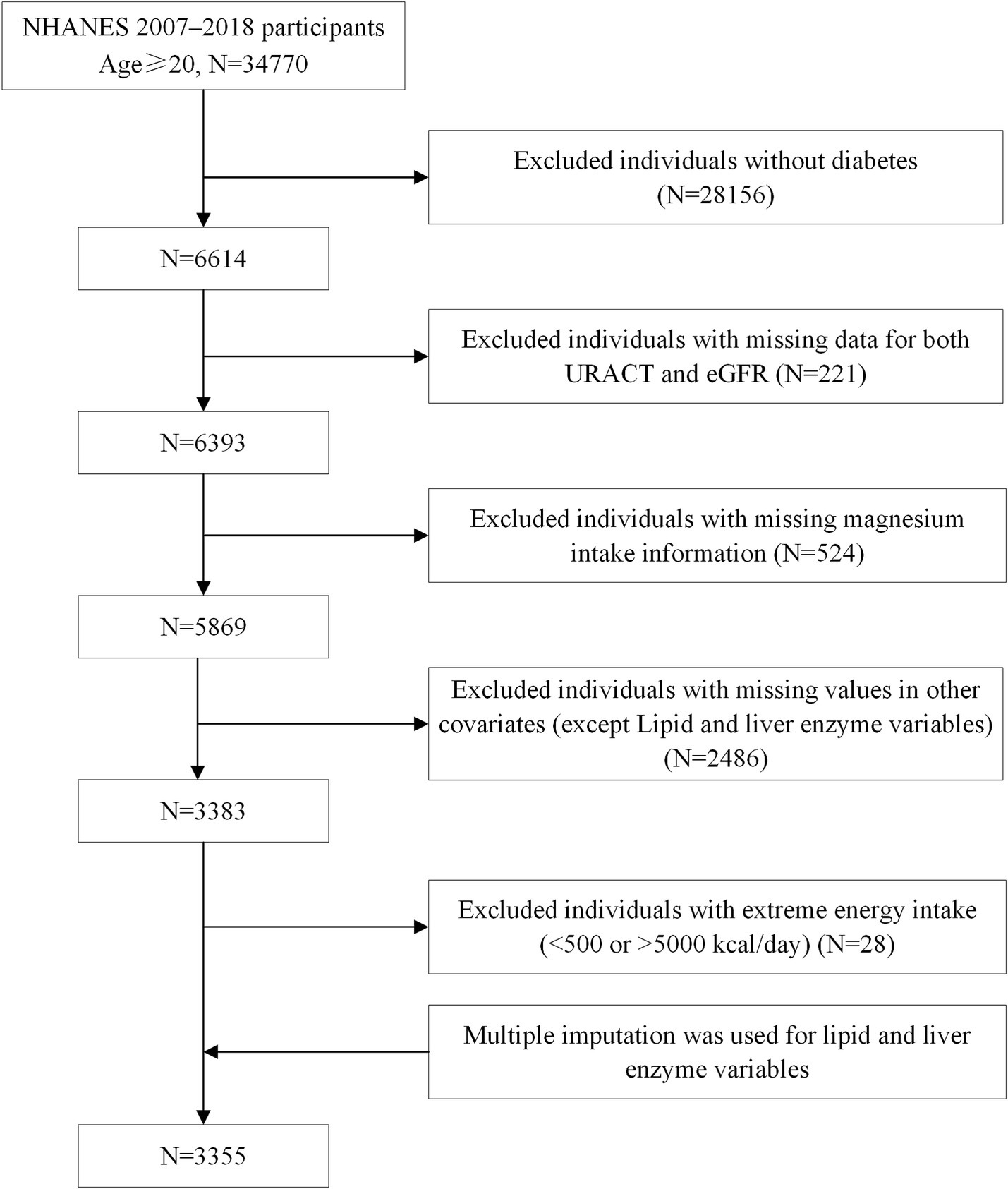 NHANES 2007–2018 participants
Age≥20, N=34770

Excluded individuals without diabetes (N=28156)

N=6614

Excluded individuals with missing data for both URACT and eGFR (N=221)

N=6393

Excluded individuals with missing magnesium intake information (N=524)

N=5869

Excluded individuals with missing values in other covariates (except Lipid and liver enzyme variables) (N=2486)

N=3383

Excluded individuals with extreme energy intake (<500 or >5000 kcal/day) (N=28)

Multiple imputation was used for lipid and liver enzyme variables

N=3355